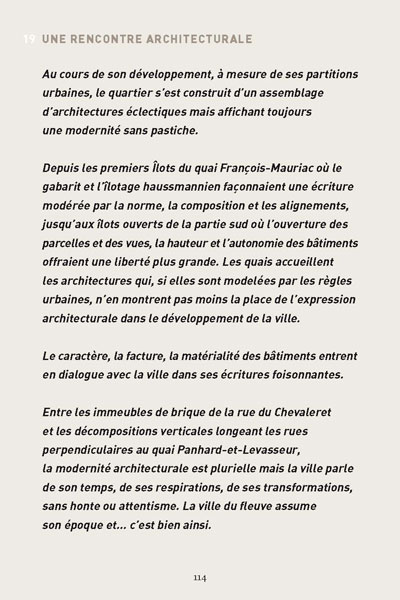 19 UNE RENCONTRE ARCHITECTURALE

Au cours de son développement, à mesure de ses partitions urbaines, le quartier s'est construit d'un assemblage d'architectures éclectiques mais affichant toujours une modernité sans pastiche.

Depuis les premiers Îlots du quai François-Mauriac où le gabarit et l'îlotage haussmannien façonnaient une écriture modérée par la norme, la composition et les alignements, jusqu'aux îlots ouverts de la partie sud où l'ouverture des parcelles et des vues, la hauteur et l'autonomie des bâtiments offraient une liberté plus grande. Les quais accueillent les architectures qui, si elles sont modelées par les règles urbaines, n'en montrent pas moins la place de l'expression architecturale dans le développement de la ville.

Le caractère, la facture, la matérialité des bâtiments entrent en dialogue avec la ville dans ses écritures foisonnantes.

Entre les immeubles de brique de la rue du Chevaleret et les décompositions verticales longeant les rues perpendiculaires au quai Panhard-et-Levasseur, la modernité architecturale est plurielle mais la ville parle de son temps, de ses respirations, de ses transformations, sans honte ou attentisme. La ville du fleuve assume son époque et... c'est bien ainsi.

114